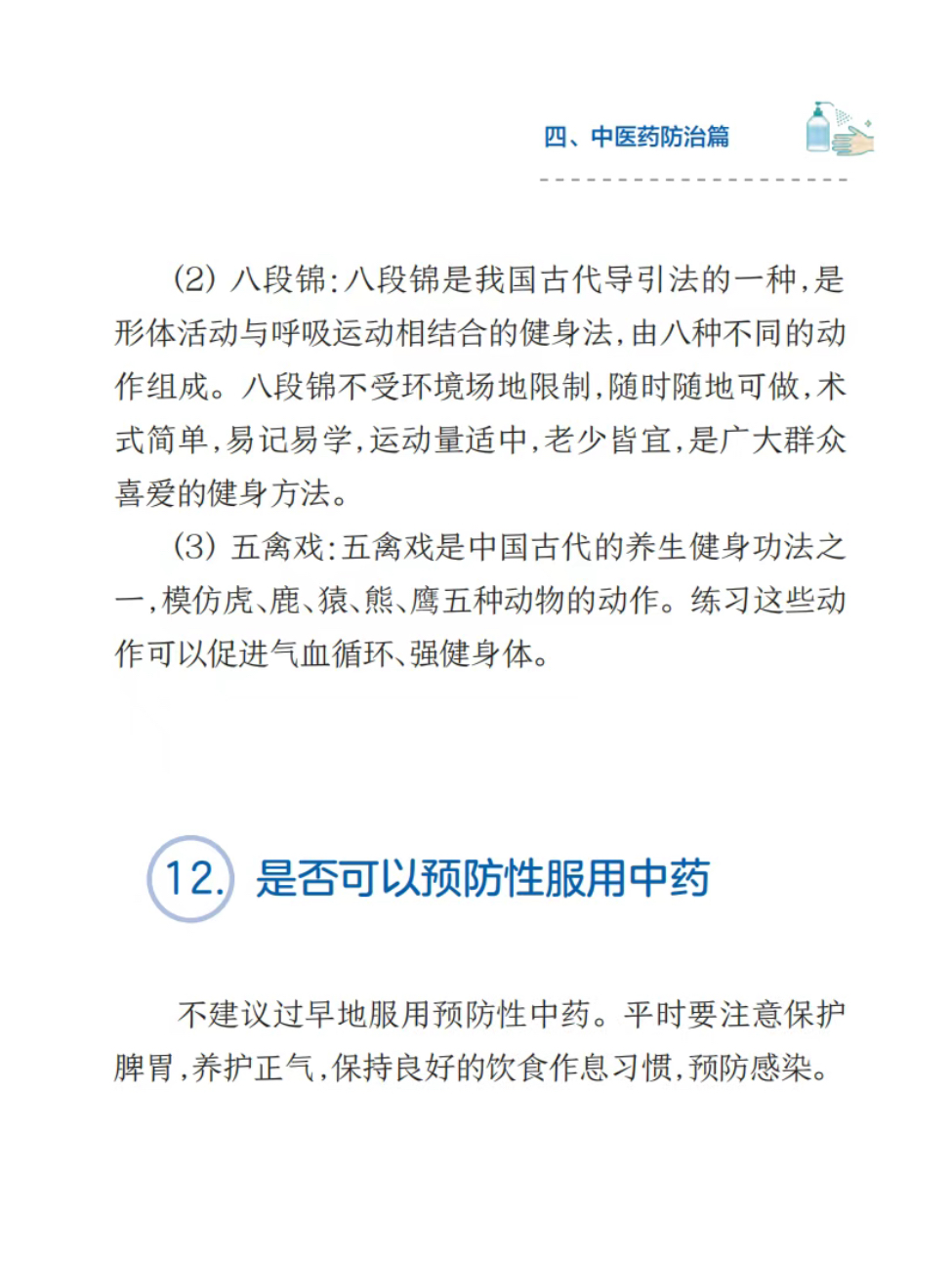 四、中医药防治篇

(2) 八段锦:八段锦是我国古代导引法的一种,是形体活动与呼吸运动相结合的健身法,由八种不同的动作组成。八段锦不受环境场地限制,随时随地可做,术式简单,易记易学,运动量适中,老少皆宜,是广大群众喜爱的健身方法。

(3) 五禽戏:五禽戏是中国古代的养生健身功法之一,模仿虎、鹿、猿、熊、鹰五种动物的动作。练习这些动作可以促进气血循环、强健身体。

12. 是否可以预防性服用中药

不建议过早地服用预防性中药。平时要注意保护脾胃,养护正气,保持良好的饮食作息习惯,预防感染。